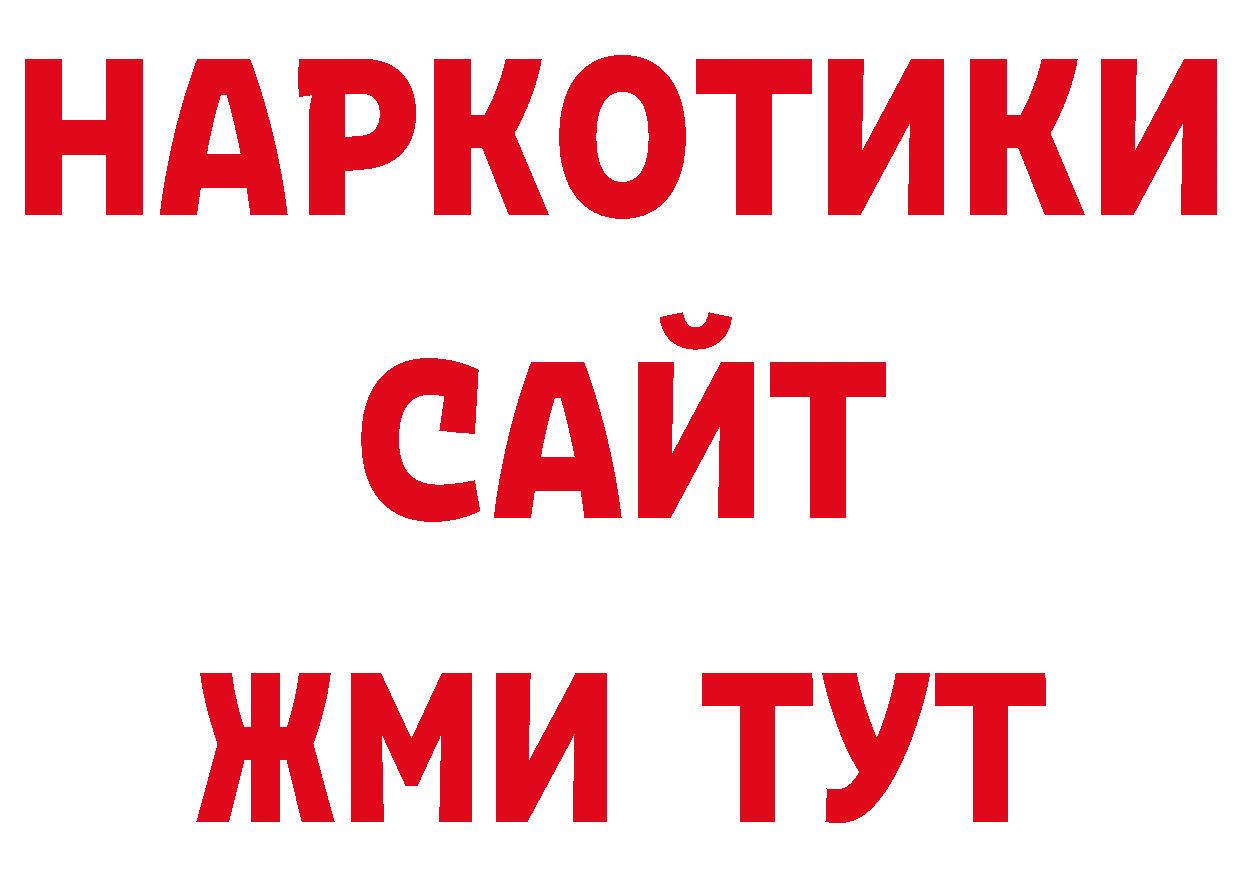 НАРКОТИКИ
САЙТ
ЖМИ ТУТ